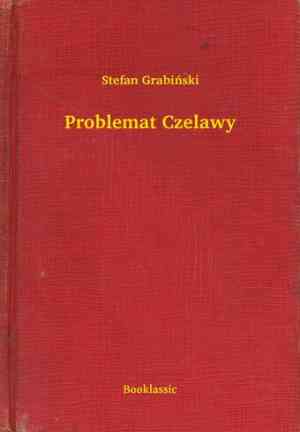 Stefan Grabiński

Problemat Czelawy

Booklassic